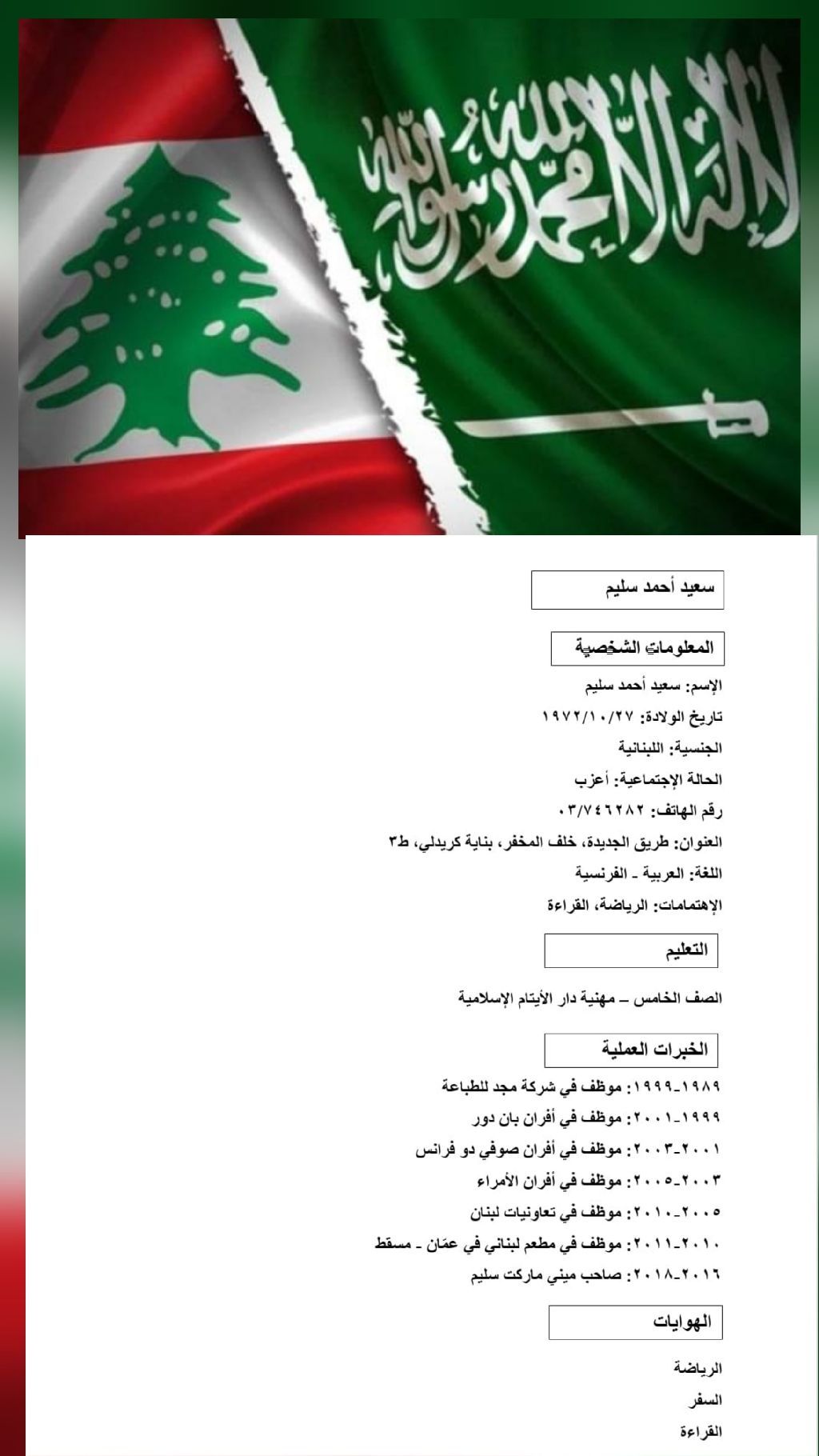 لا إله إلا الله محمد رسول الله

سعيد أحمد سليم

المعلومات الشخصية

الإسم: سعيد أحمد سليم

تاريخ الولادة: ١٩٧٢/١٠/٢٧

الجنسية: اللبنانية

الحالة الإجتماعية: أعزب

رقم الهاتف: ٠٣/٧٤٦٢٨٢

العنوان: طريق الجديدة، خلف المخفر، بناية كريدلي، ط٣

اللغة: العربية - الفرنسية

الإهتمامات: الرياضة، القراءة

التعليم

الصف الخامس – مهنية دار الأيتام الإسلامية

الخبرات العملية

١٩٨٩-١٩٩٩: موظف في شركة مجد للطباعة

١٩٩٩-٢٠٠١: موظف في أفران بان دور

٢٠٠١-٢٠٠٣: موظف في أفران صوفي دو فرانس

٢٠٠٣-٢٠٠٥: موظف في أفران الأمراء

٢٠٠٥-٢٠١٠: موظف في تعاونيات لبنان

٢٠١٠-٢٠١١: موظف في مطعم لبناني في عمَان - مسقط

٢٠١٦-٢٠١٨: صاحب ميني ماركت سليم

الهوايات

الرياضة

السفر

القراءة